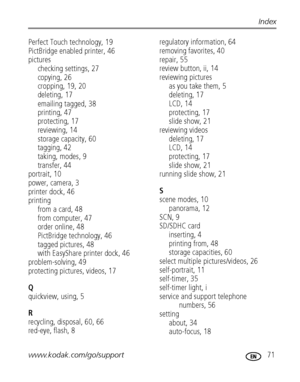 Index

Perfect Touch technology, 19
PictBridge enabled printer, 46
pictures
checking settings, 27
copying, 26
cropping, 19, 20
deleting, 17
emailing tagged, 38
printing, 47
protecting, 17
reviewing, 14
storage capacity, 60
tagging, 42
taking, modes, 9
transfer, 44
portrait, 10
power, camera, 3
printer dock, 46
printing
from a card, 48
from computer, 47
order online, 48
PictBridge technology, 46
tagged pictures, 48
with EasyShare printer dock, 46
problem-solving, 49
protecting pictures, videos, 17

Q
quickview, using, 5

R
recycling, disposal, 60, 66
red-eye, flash, 8

regulatory information, 64
removing favorites, 40
repair, 55
review button, ii, 14
reviewing pictures
as you take them, 5
deleting, 17
LCD, 14
protecting, 17
slide show, 21
reviewing videos
deleting, 17
LCD, 14
protecting, 17
slide show, 21
running slide show, 21

S
scene modes, 10
panorama, 12
SCN, 9
SD/SDHC card
inserting, 4
printing from, 48
storage capacities, 60
select multiple pictures/videos, 26
self-portrait, 11
self-timer, 35
self-timer light, i
service and support telephone numbers, 56
setting
about, 34
auto-focus, 18

www.kodak.com/go/support

EN 71